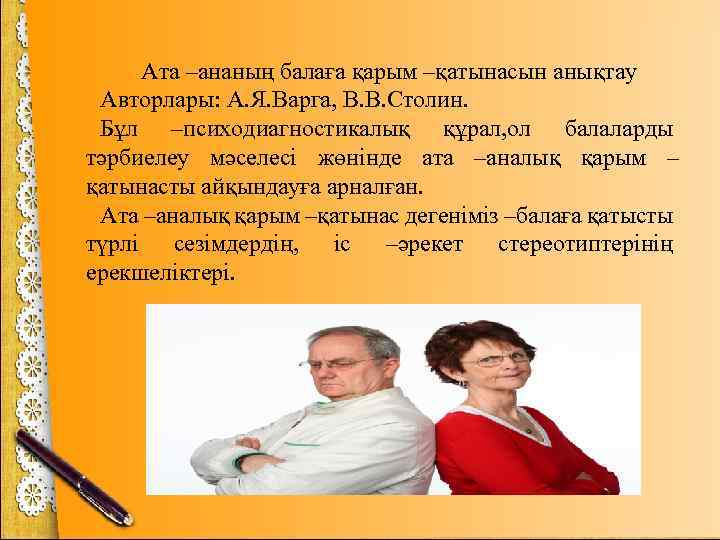 Ата –ананың балаға қарым –қатынасын анықтау
Авторлары: А.Я.Варга, В.В.Столин.
Бұл –психодиагностикалық құрал,ол балаларды тәрбиелеу мәселесі жөнінде ата –аналық қарым –қатынасты айқындауға арналған.
Ата –аналық қарым –қатынас дегеніміз –балаға қатысты түрлі сезімдердің, іс –әрекет стереотиптерінің ерекшеліктері.